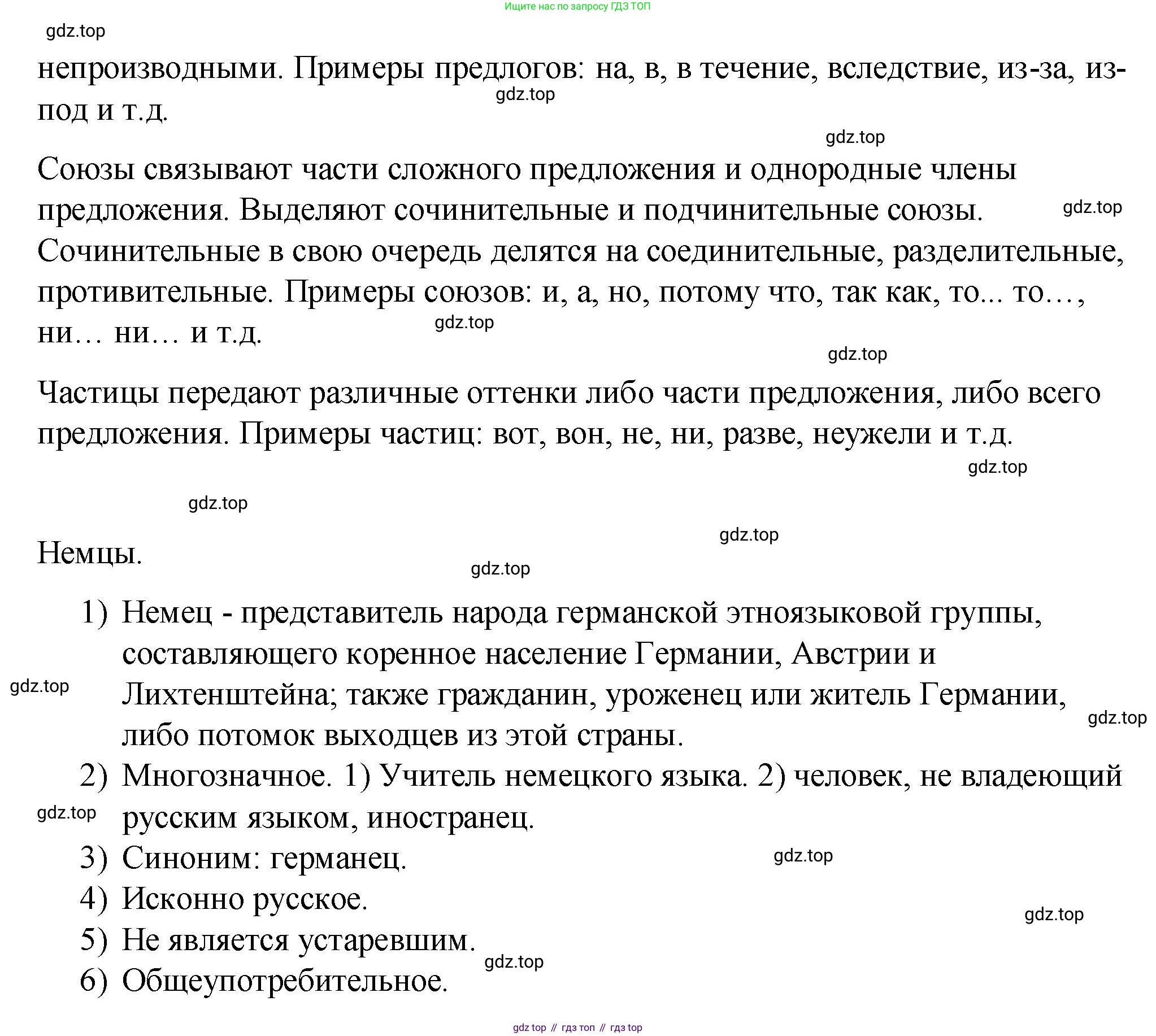 Ищите нас по запросу ГДЗ ТОП

gdz.top

непроизводными. Примеры предлогов: на, в, в течение, вследствие, из-за, из-под и т.д.

gdz.top

gdz.top

Союзы связывают части сложного предложения и однородные члены предложения. Выделяют сочинительные и подчинительные союзы. Сочинительные в свою очередь делятся на соединительные, разделительные, противительные. Примеры союзов: и, а, но, потому что, так как, то... то…, ни… ни… и т.д.

gdz.top

gdz.top

gdz.top

Частицы передают различные оттенки либо части предложения, либо всего предложения. Примеры частиц: вот, вон, не, ни, разве, неужели и т.д.

gdz.top

gdz.top

gdz.top

Немцы.

gdz.top

1) Немец - представитель народа германской этноязыковой группы, составляющего коренное население Германии, Австрии и Лихтенштейна; также гражданин, уроженец или житель Германии, либо потомок выходцев из этой страны.

gdz.top

gdz.top

2) Многозначное. 1) Учитель немецкого языка. 2) человек, не владеющий русским языком, иностранец.

gdz.top

3) Синоним: германец.

gdz.top

4) Исконно русское.

gdz.top

5) Не является устаревшим.

gdz.top

6) Общеупотребительное.

gdz top // гдз топ // гдз top